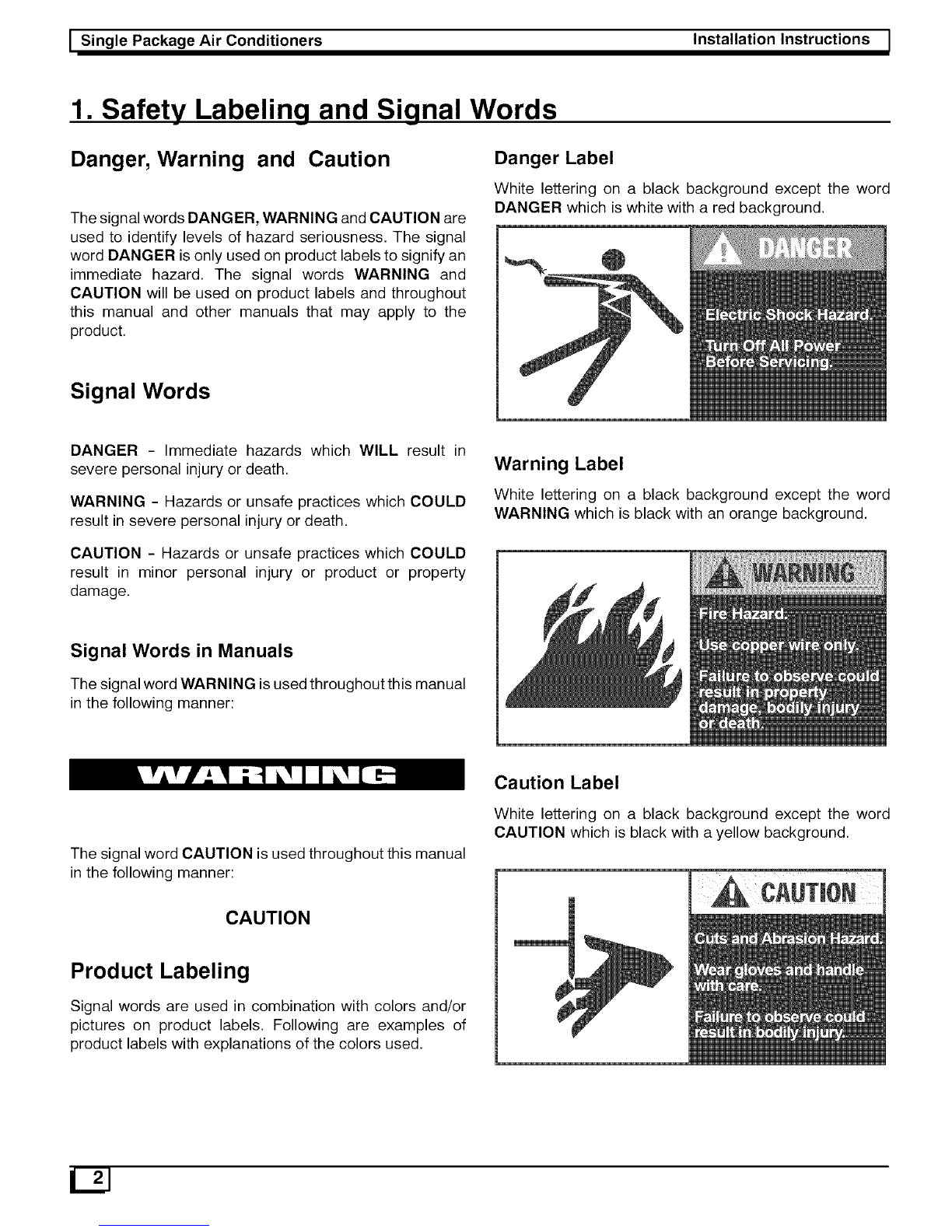 Single Package Air Conditioners Installation Instructions

1. Safety Labeling and Signal Words

Danger, Warning and Caution

The signal words DANGER, WARNING and CAUTION are used to identify levels of hazard seriousness. The signal word DANGER is only used on product labels to signify an immediate hazard. The signal words WARNING and CAUTION will be used on product labels and throughout this manual and other manuals that may apply to the product.

Signal Words

DANGER - Immediate hazards which WILL result in severe personal injury or death.

WARNING - Hazards or unsafe practices which COULD result in severe personal injury or death.

CAUTION - Hazards or unsafe practices which COULD result in minor personal injury or product or property damage.

Signal Words in Manuals

The signal word WARNING is used throughout this manual in the following manner:

WARNING

The signal word CAUTION is used throughout this manual in the following manner:

CAUTION

Product Labeling

Signal words are used in combination with colors and/or pictures on product labels. Following are examples of product labels with explanations of the colors used.

Danger Label

White lettering on a black background except the word DANGER which is white with a red background.

DANGER

Electric Shock Hazard.

Turn Off All Power Before Servicing.

Warning Label

White lettering on a black background except the word WARNING which is black with an orange background.

WARNING

Fire Hazard.

Use copper wire only.

Failure to observe could result in property damage, bodily injury or death.

Caution Label

White lettering on a black background except the word CAUTION which is black with a yellow background.

CAUTION

Cuts and Abrasion Hazard.

Wear gloves and handle with care.

Failure to observe could result in bodily injury.

2